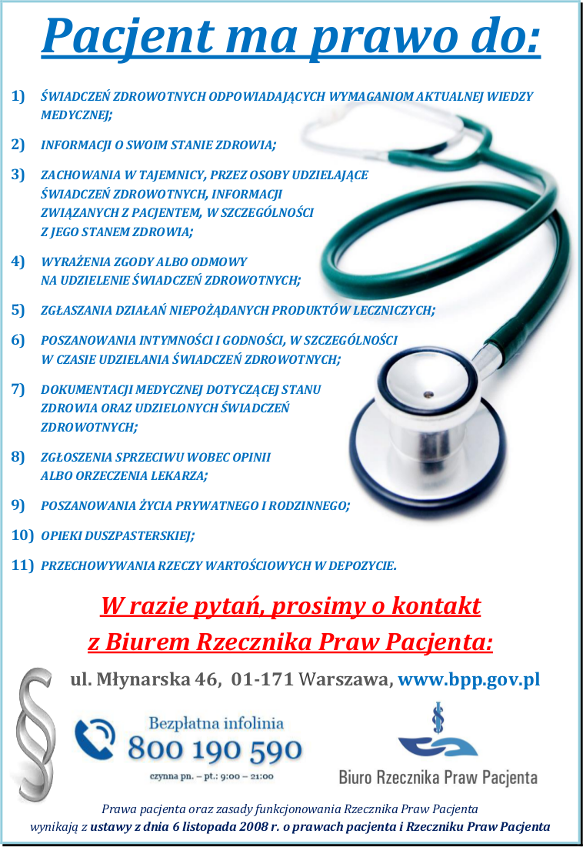 Pacjent ma prawo do:

1) ŚWIADCZEŃ ZDROWOTNYCH ODPOWIADAJĄCYCH WYMAGANIOM AKTUALNEJ WIEDZY MEDYCZNEJ;

2) INFORMACJI O SWOIM STANIE ZDROWIA;

3) ZACHOWANIA W TAJEMNICY, PRZEZ OSOBY UDZIELAJĄCE ŚWIADCZEŃ ZDROWOTNYCH, INFORMACJI ZWIĄZANYCH Z PACJENTEM, W SZCZEGÓLNOŚCI Z JEGO STANEM ZDROWIA;

4) WYRAŻENIA ZGODY ALBO ODMOWY NA UDZIELENIE ŚWIADCZEŃ ZDROWOTNYCH;

5) ZGŁASZANIA DZIAŁAŃ NIEPOŻĄDANYCH PRODUKTÓW LECZNICZYCH;

6) POSZANOWANIA INTYMNOŚCI I GODNOŚCI, W SZCZEGÓLNOŚCI W CZASIE UDZIELANIA ŚWIADCZEŃ ZDROWOTNYCH;

7) DOKUMENTACJI MEDYCZNEJ DOTYCZĄCEJ STANU ZDROWIA ORAZ UDZIELONYCH ŚWIADCZEŃ ZDROWOTNYCH;

8) ZGŁOSZENIA SPRZECIWU WOBEC OPINII ALBO ORZECZENIA LEKARZA;

9) POSZANOWANIA ŻYCIA PRYWATNEGO I RODZINNEGO;

10) OPIEKI DUSZPASTERSKIEJ;

11) PRZECHOWYWANIA RZECZY WARTOŚCIOWYCH W DEPOZYCIE.

W razie pytań, prosimy o kontakt
z Biurem Rzecznika Praw Pacjenta:

ul. Młynarska 46, 01-171 Warszawa, www.bpp.gov.pl

Bezpłatna infolinia
800 190 590
czynna pn. – pt.: 9:00 – 21:00

Biuro Rzecznika Praw Pacjenta

Prawa pacjenta oraz zasady funkcjonowania Rzecznika Praw Pacjenta wynikają z ustawy z dnia 6 listopada 2008 r. o prawach pacjenta i Rzeczniku Praw Pacjenta